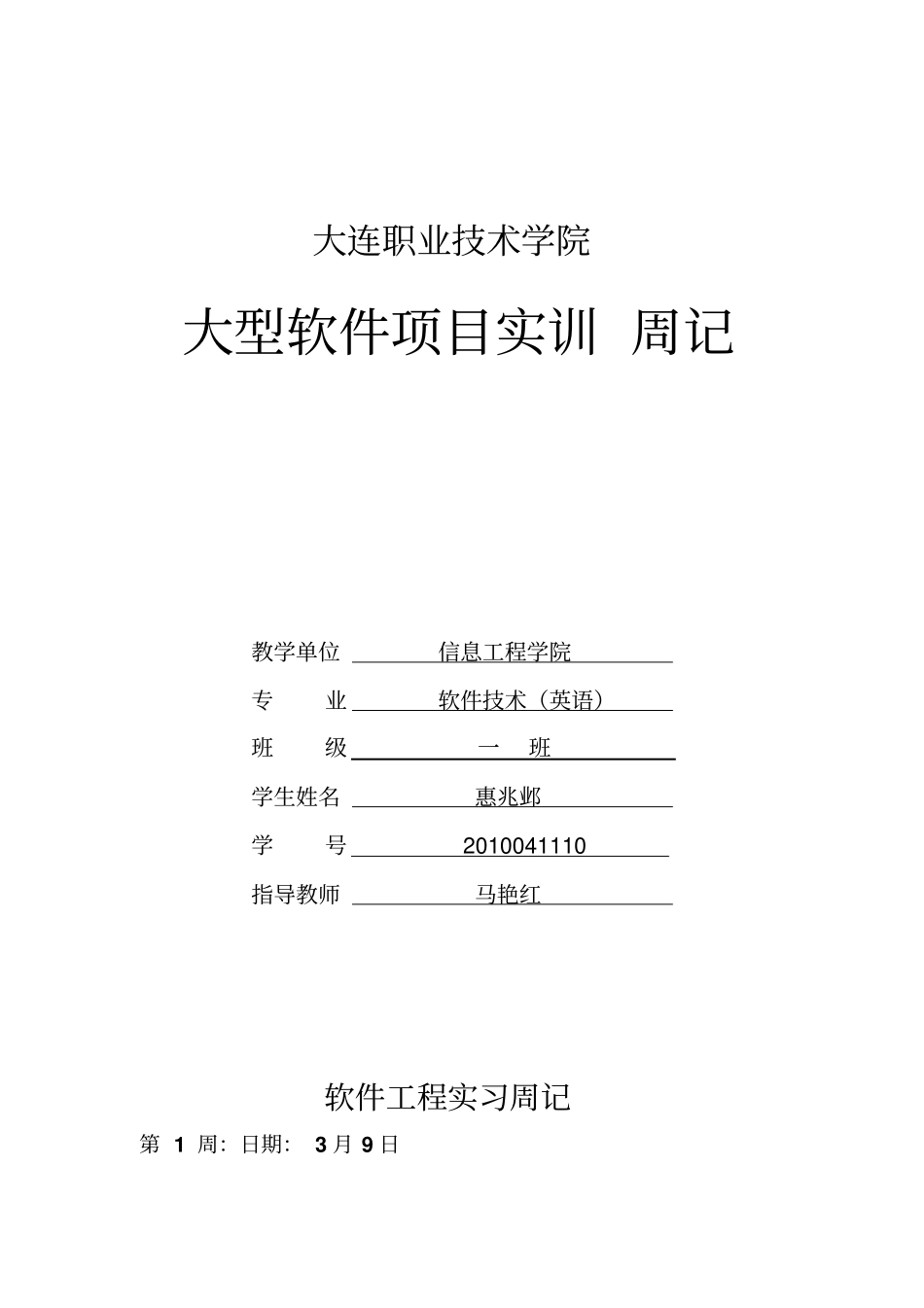 大连职业技术学院

大型软件项目实训 周记

教学单位 信息工程学院

专 业 软件技术（英语）

班 级 一 班

学生姓名 惠兆邺

学 号 2010041110

指导教师 马艳红

软件工程实习周记

第 1 周：日期： 3 月 9 日